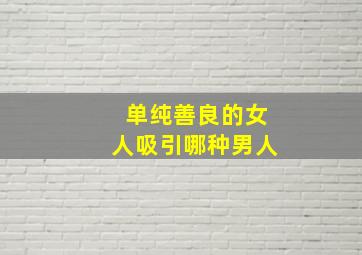 单纯善良的女人吸引哪种男人